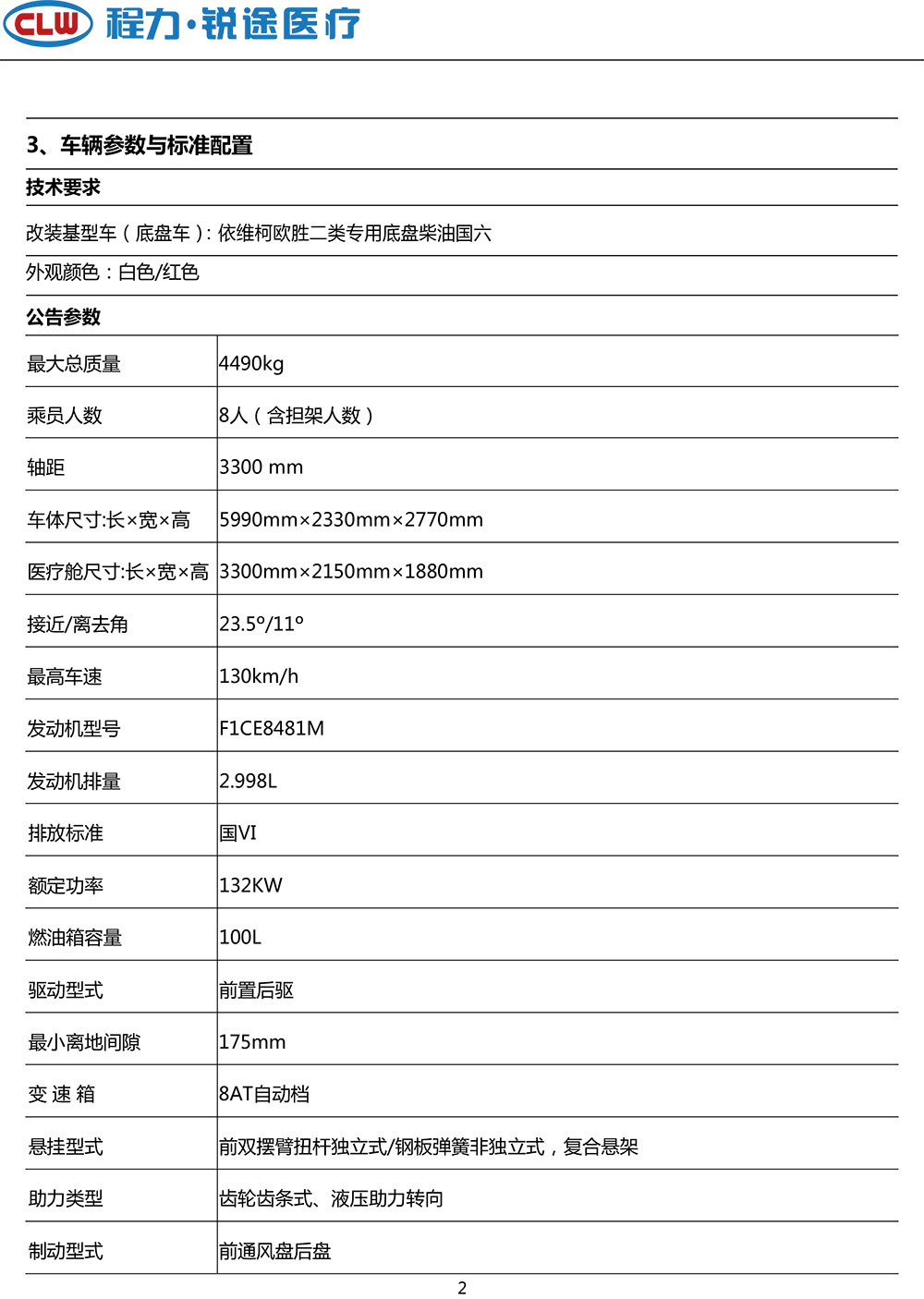 CLW 程力·锐途医疗

3、车辆参数与标准配置

技术要求

改装基型车（底盘车）: 依维柯欧胜二类专用底盘柴油国六

外观颜色：白色/红色

公告参数

| 最大总质量 | 4490kg |
|---|---|
| 乘员人数 | 8人（含担架人数） |
| 轴距 | 3300 mm |
| 车体尺寸:长×宽×高 | 5990mm×2330mm×2770mm |
| 医疗舱尺寸:长×宽×高 | 3300mm×2150mm×1880mm |
| 接近/离去角 | 23.5°/11° |
| 最高车速 | 130km/h |
| 发动机型号 | F1CE8481M |
| 发动机排量 | 2.998L |
| 排放标准 | 国VI |
| 额定功率 | 132KW |
| 燃油箱容量 | 100L |
| 驱动型式 | 前置后驱 |
| 最小离地间隙 | 175mm |
| 变 速 箱 | 8AT自动档 |
| 悬挂型式 | 前双摆臂扭杆独立式/钢板弹簧非独立式，复合悬架 |
| 助力类型 | 齿轮齿条式、液压助力转向 |
| 制动型式 | 前通风盘后盘 |

2